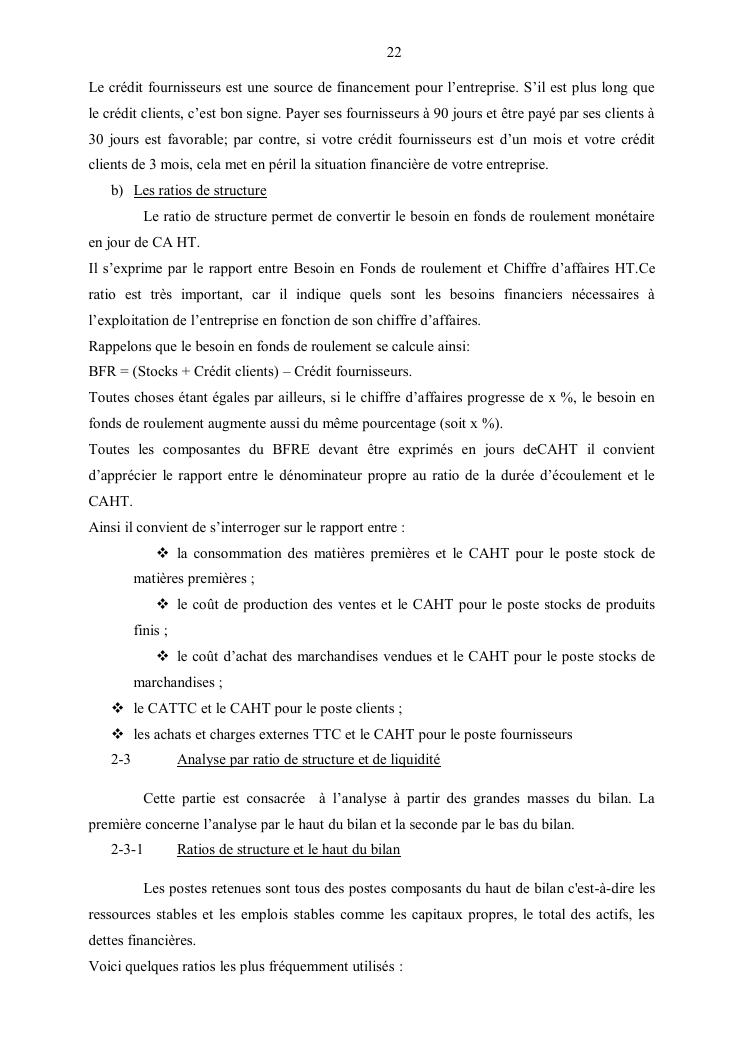 22

Le crédit fournisseurs est une source de financement pour l'entreprise. S'il est plus long que le crédit clients, c'est bon signe. Payer ses fournisseurs à 90 jours et être payé par ses clients à 30 jours est favorable; par contre, si votre crédit fournisseurs est d'un mois et votre crédit clients de 3 mois, cela met en péril la situation financière de votre entreprise.

b) Les ratios de structure

Le ratio de structure permet de convertir le besoin en fonds de roulement monétaire en jour de CA HT.

Il s'exprime par le rapport entre Besoin en Fonds de roulement et Chiffre d'affaires HT.Ce ratio est très important, car il indique quels sont les besoins financiers nécessaires à l'exploitation de l'entreprise en fonction de son chiffre d'affaires.

Rappelons que le besoin en fonds de roulement se calcule ainsi:

BFR = (Stocks + Crédit clients) – Crédit fournisseurs.

Toutes choses étant égales par ailleurs, si le chiffre d'affaires progresse de x %, le besoin en fonds de roulement augmente aussi du même pourcentage (soit x %).

Toutes les composantes du BFRE devant être exprimés en jours deCAHT il convient d'apprécier le rapport entre le dénominateur propre au ratio de la durée d'écoulement et le CAHT.

Ainsi il convient de s'interroger sur le rapport entre :

❖ la consommation des matières premières et le CAHT pour le poste stock de matières premières ;

❖ le coût de production des ventes et le CAHT pour le poste stocks de produits finis ;

❖ le coût d'achat des marchandises vendues et le CAHT pour le poste stocks de marchandises ;

❖ le CATTC et le CAHT pour le poste clients ;

❖ les achats et charges externes TTC et le CAHT pour le poste fournisseurs

2-3 Analyse par ratio de structure et de liquidité

Cette partie est consacrée à l'analyse à partir des grandes masses du bilan. La première concerne l'analyse par le haut du bilan et la seconde par le bas du bilan.

2-3-1 Ratios de structure et le haut du bilan

Les postes retenues sont tous des postes composants du haut de bilan c'est-à-dire les ressources stables et les emplois stables comme les capitaux propres, le total des actifs, les dettes financières.

Voici quelques ratios les plus fréquemment utilisés :